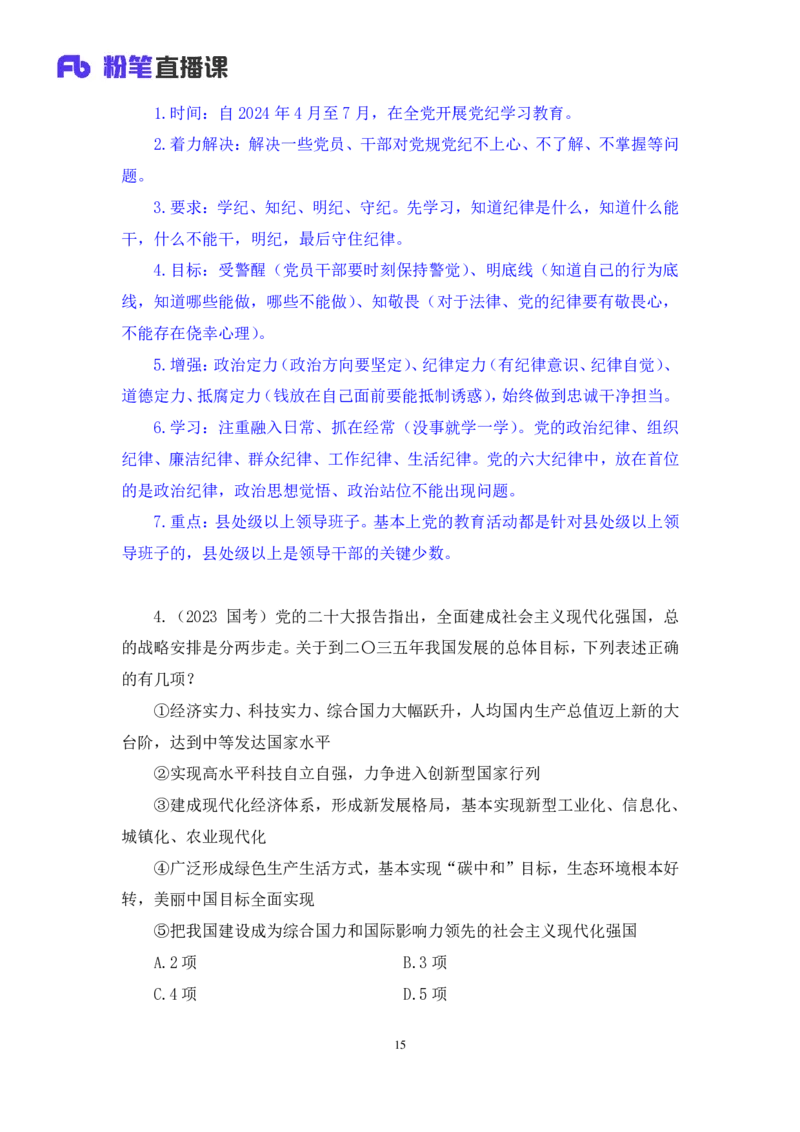 Fb 粉笔直播课

1.时间：自 2024 年 4 月至 7 月，在全党开展党纪学习教育。

2.着力解决：解决一些党员、干部对党规党纪不上心、不了解、不掌握等问题。

3.要求：学纪、知纪、明纪、守纪。先学习，知道纪律是什么，知道什么能干，什么不能干，明纪，最后守住纪律。

4.目标：受警醒（党员干部要时刻保持警觉）、明底线（知道自己的行为底线，知道哪些能做，哪些不能做）、知敬畏（对于法律、党的纪律要有敬畏心，不能存在侥幸心理）。

5.增强：政治定力（政治方向要坚定）、纪律定力（有纪律意识、纪律自觉）、道德定力、抵腐定力（钱放在自己面前要能抵制诱惑），始终做到忠诚干净担当。

6.学习：注重融入日常、抓在经常（没事就学一学）。党的政治纪律、组织纪律、廉洁纪律、群众纪律、工作纪律、生活纪律。党的六大纪律中，放在首位的是政治纪律，政治思想觉悟、政治站位不能出现问题。

7.重点：县处级以上领导班子。基本上党的教育活动都是针对县处级以上领导班子的，县处级以上是领导干部的关键少数。

4.（2023 国考）党的二十大报告指出，全面建成社会主义现代化强国，总的战略安排是分两步走。关于到二〇三五年我国发展的总体目标，下列表述正确的有几项？

①经济实力、科技实力、综合国力大幅跃升，人均国内生产总值迈上新的大台阶，达到中等发达国家水平

②实现高水平科技自立自强，力争进入创新型国家行列

③建成现代化经济体系，形成新发展格局，基本实现新型工业化、信息化、城镇化、农业现代化

④广泛形成绿色生产生活方式，基本实现“碳中和”目标，生态环境根本好转，美丽中国目标全面实现

⑤把我国建设成为综合国力和国际影响力领先的社会主义现代化强国

A.2 项

B.3 项

C.4 项

D.5 项

15